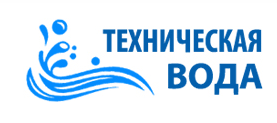 ТЕХНИЧЕСКАЯ
ВОДА